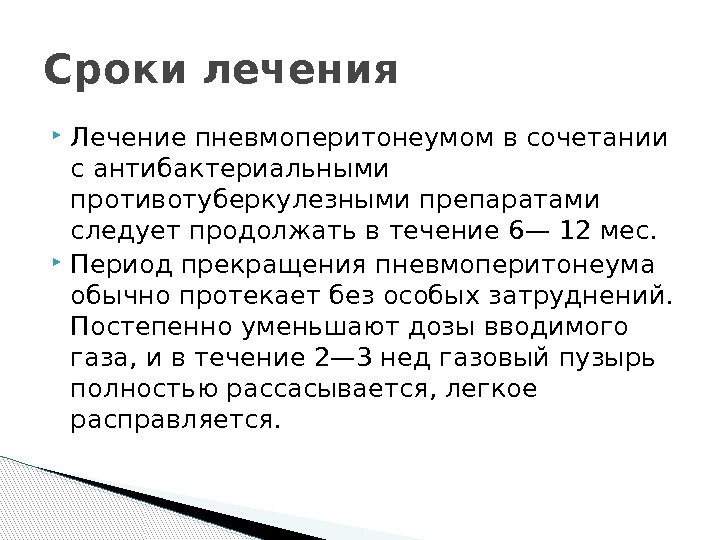 Сроки лечения

• Лечение пневмоперитонеумом в сочетании с антибактериальными противотуберкулезными препаратами следует продолжать в течение 6— 12 мес.

• Период прекращения пневмоперитонеума обычно протекает без особых затруднений. Постепенно уменьшают дозы вводимого газа, и в течение 2—3 нед газовый пузырь полностью рассасывается, легкое расправляется.